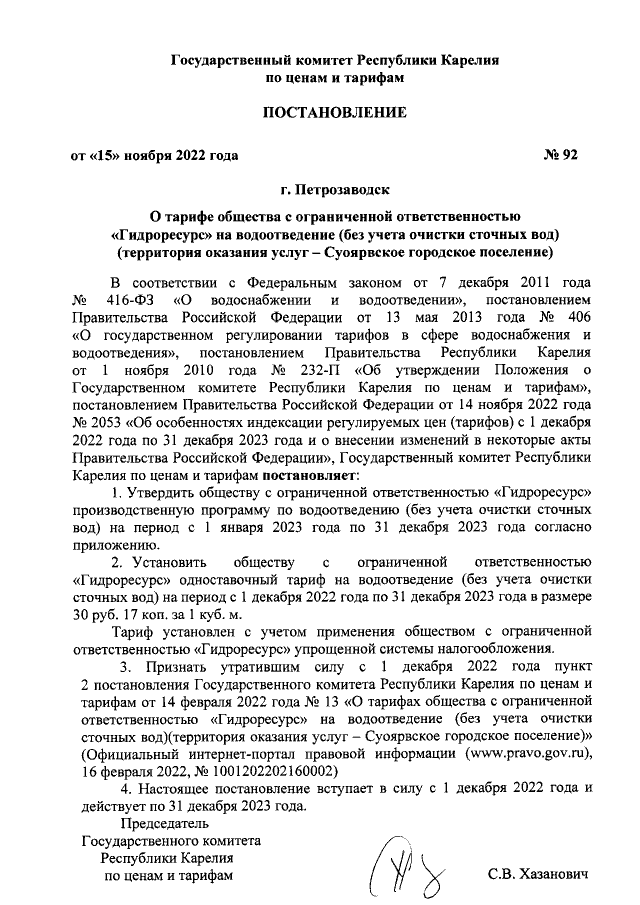 Государственный комитет Республики Карелия
по ценам и тарифам

ПОСТАНОВЛЕНИЕ

от «15» ноября 2022 года № 92

г. Петрозаводск

О тарифе общества с ограниченной ответственностью «Гидроресурс» на водоотведение (без учета очистки сточных вод) (территория оказания услуг – Суоярвское городское поселение)

В соответствии с Федеральным законом от 7 декабря 2011 года № 416-ФЗ «О водоснабжении и водоотведении», постановлением Правительства Российской Федерации от 13 мая 2013 года № 406 «О государственном регулировании тарифов в сфере водоснабжения и водоотведения», постановлением Правительства Республики Карелия от 1 ноября 2010 года № 232-П «Об утверждении Положения о Государственном комитете Республики Карелия по ценам и тарифам», постановлением Правительства Российской Федерации от 14 ноября 2022 года № 2053 «Об особенностях индексации регулируемых цен (тарифов) с 1 декабря 2022 года по 31 декабря 2023 года и о внесении изменений в некоторые акты Правительства Российской Федерации», Государственный комитет Республики Карелия по ценам и тарифам постановляет:

1. Утвердить обществу с ограниченной ответственностью «Гидроресурс» производственную программу по водоотведению (без учета очистки сточных вод) на период с 1 января 2023 года по 31 декабря 2023 года согласно приложению.

2. Установить обществу с ограниченной ответственностью «Гидроресурс» одноставочный тариф на водоотведение (без учета очистки сточных вод) на период с 1 декабря 2022 года по 31 декабря 2023 года в размере 30 руб. 17 коп. за 1 куб. м.

Тариф установлен с учетом применения обществом с ограниченной ответственностью «Гидроресурс» упрощенной системы налогообложения.

3. Признать утратившим силу с 1 декабря 2022 года пункт 2 постановления Государственного комитета Республики Карелия по ценам и тарифам от 14 февраля 2022 года № 13 «О тарифах общества с ограниченной ответственностью «Гидроресурс» на водоотведение (без учета очистки сточных вод)(территория оказания услуг – Суоярвское городское поселение)» (Официальный интернет-портал правовой информации (www.pravo.gov.ru), 16 февраля 2022, № 1001202202160002)

4. Настоящее постановление вступает в силу с 1 декабря 2022 года и действует по 31 декабря 2023 года.

Председатель
Государственного комитета
Республики Карелия
по ценам и тарифам С.В. Хазанович